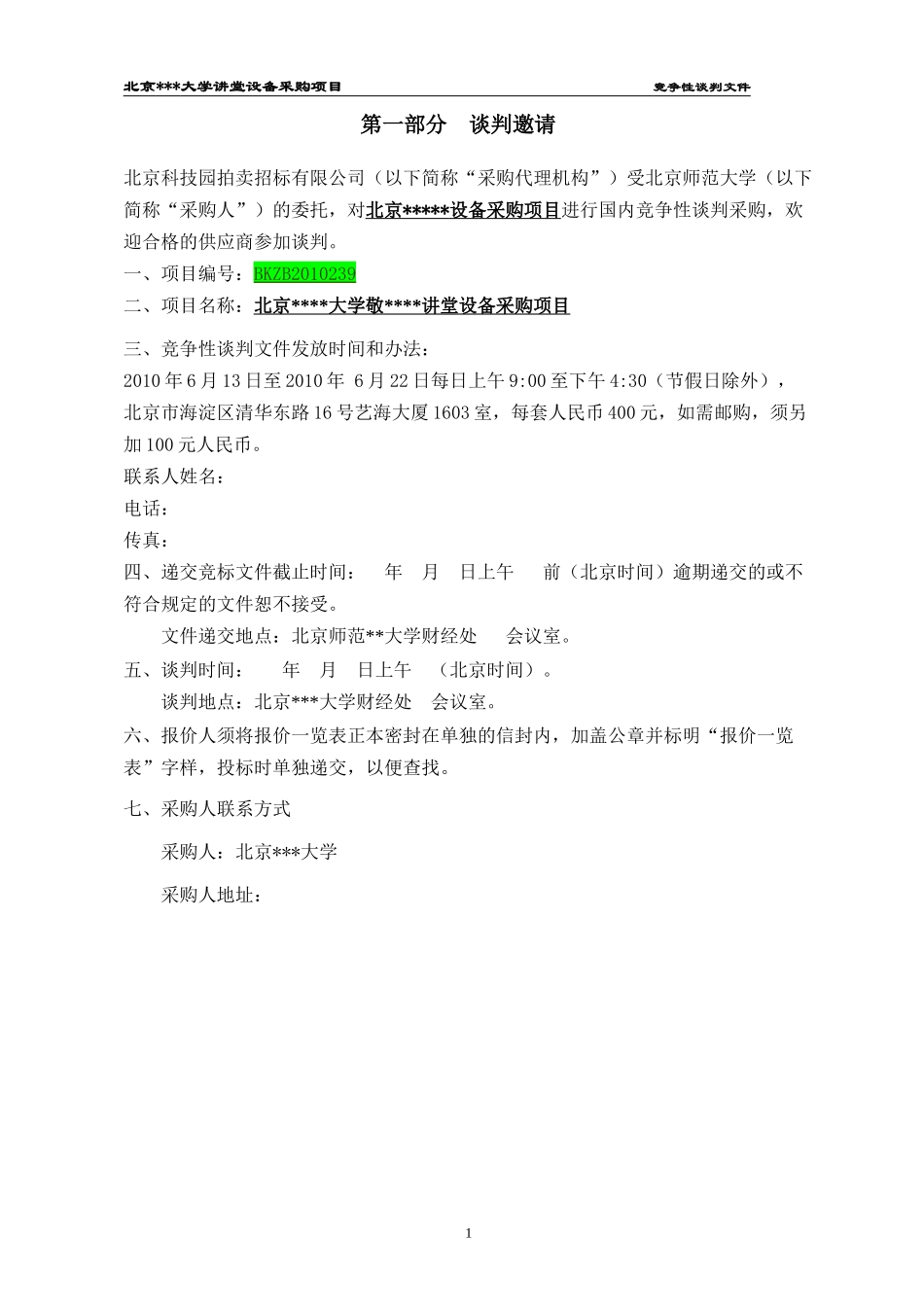 北京***大学讲堂设备采购项目　　竞争性谈判文件

第一部分　谈判邀请

北京科技园拍卖招标有限公司（以下简称“采购代理机构”）受北京师范大学（以下简称“采购人”）的委托，对北京*****设备采购项目进行国内竞争性谈判采购，欢迎合格的供应商参加谈判。

一、项目编号：BKZB2010239

二、项目名称：北京****大学敬****讲堂设备采购项目

三、竞争性谈判文件发放时间和办法：

2010 年 6 月 13 日至 2010 年 6 月 22 日每日上午 9:00 至下午 4:30（节假日除外），北京市海淀区清华东路 16 号艺海大厦 1603 室，每套人民币 400 元，如需邮购，须另加 100 元人民币。

联系人姓名：

电话：

传真：

四、递交竞标文件截止时间：　年　月　日上午　前（北京时间）逾期递交的或不符合规定的文件恕不接受。

文件递交地点：北京师范**大学财经处　会议室。

五、谈判时间：　年　月　日上午　（北京时间）。

谈判地点：北京***大学财经处　会议室。

六、报价人须将报价一览表正本密封在单独的信封内，加盖公章并标明“报价一览表”字样，投标时单独递交，以便查找。

七、采购人联系方式

采购人：北京***大学

采购人地址：

1